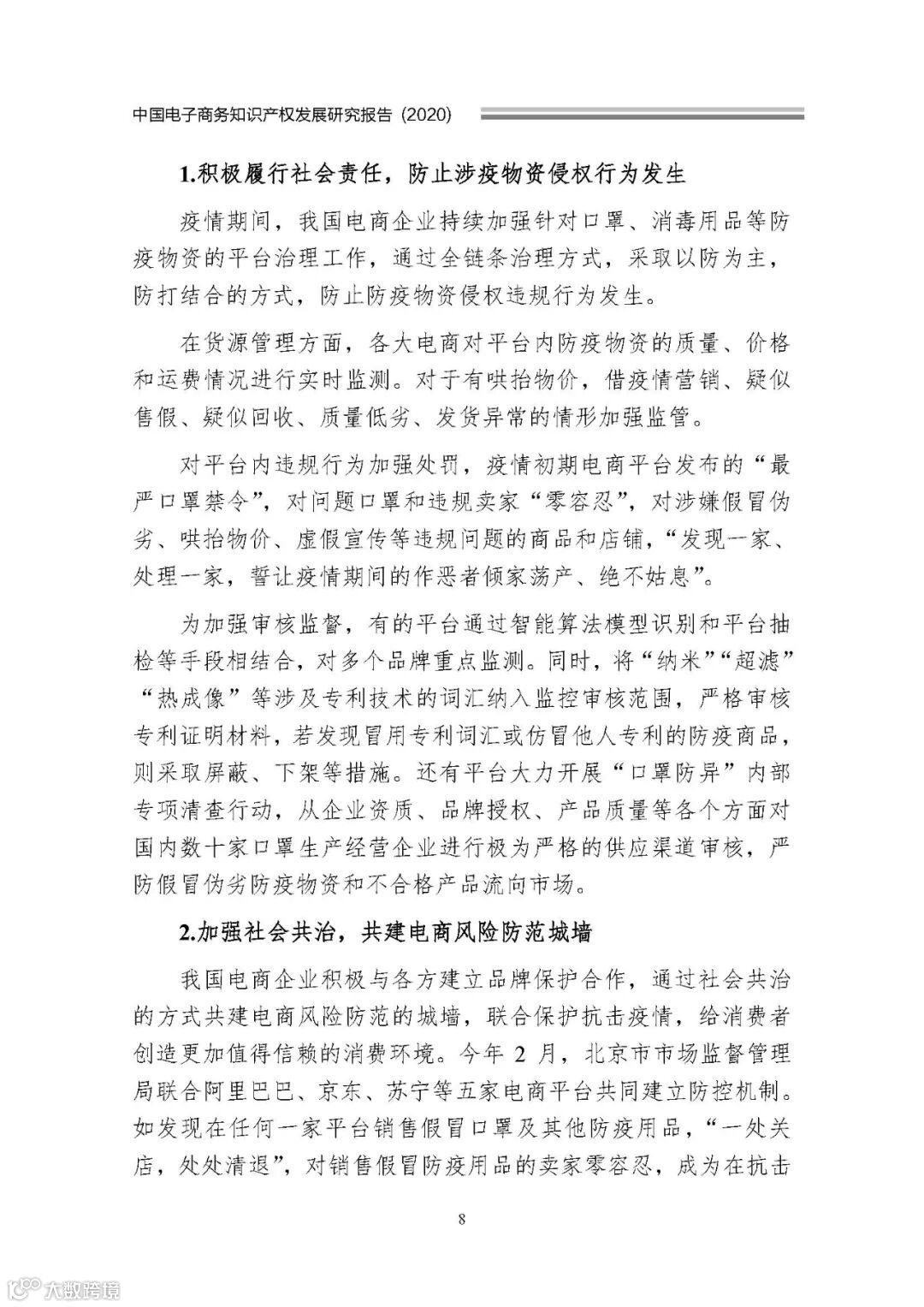 中国电子商务知识产权发展研究报告（2020）

1.积极履行社会责任，防止涉疫物资侵权行为发生

疫情期间，我国电商企业持续加强针对口罩、消毒用品等防疫物资的平台治理工作，通过全链条治理方式，采取以防为主，防打结合的方式，防止防疫物资侵权违规行为发生。

在货源管理方面，各大电商对平台内防疫物资的质量、价格和运费情况进行实时监测。对于有哄抬物价，借疫情营销、疑似售假、疑似回收、质量低劣、发货异常的情形加强监管。

对平台内违规行为加强处罚，疫情初期电商平台发布的“最严口罩禁令”，对问题口罩和违规卖家“零容忍”，对涉嫌假冒伪劣、哄抬物价、虚假宣传等违规问题的商品和店铺，“发现一家、处理一家，誓让疫情期间的作恶者倾家荡产、绝不姑息”。

为加强审核监督，有的平台通过智能算法模型识别和平台抽检等手段相结合，对多个品牌重点监测。同时，将“纳米”“超滤”“热成像”等涉及专利技术的词汇纳入监控审核范围，严格审核专利证明材料，若发现冒用专利词汇或仿冒他人专利的防疫商品，则采取屏蔽、下架等措施。还有平台大力开展“口罩防异”内部专项清查行动，从企业资质、品牌授权、产品质量等各个方面对国内数十家口罩生产经营企业进行极为严格的供应渠道审核，严防假冒伪劣防疫物资和不合格产品流向市场。

2.加强社会共治，共建电商风险防范城墙

我国电商企业积极与各方建立品牌保护合作，通过社会共治的方式共建电商风险防范的城墙，联合保护抗击疫情，给消费者创造更加值得信赖的消费环境。今年2月，北京市市场监督管理局联合阿里巴巴、京东、苏宁等五家电商平台共同建立防控机制。如发现在任何一家平台销售假冒口罩及其他防疫用品，“一处关店，处处清退”，对销售假冒防疫用品的卖家零容忍，成为在抗击

8

大数跨境